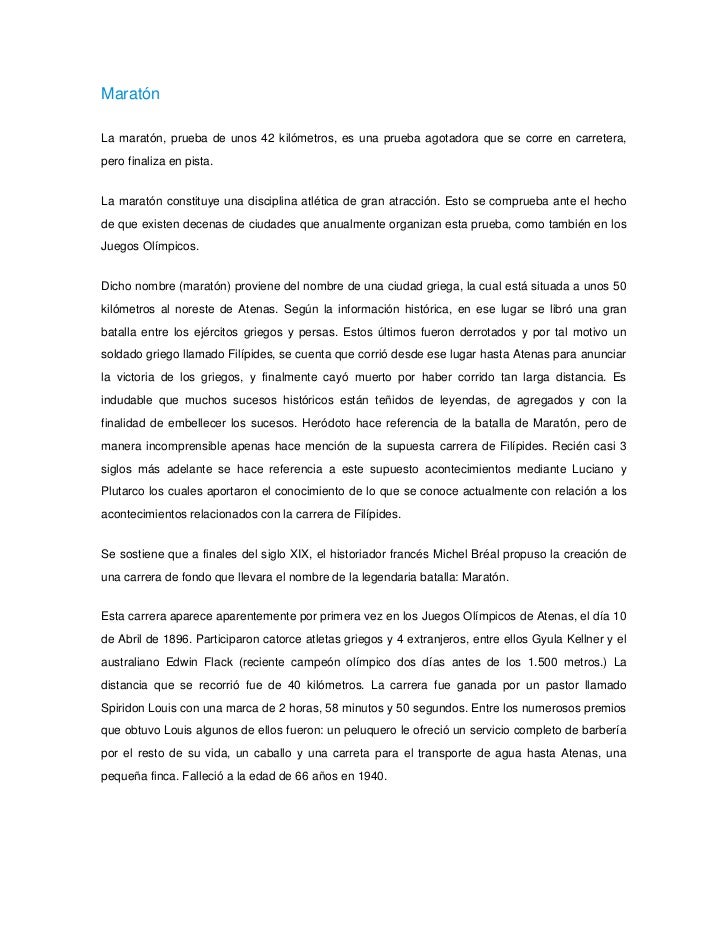 Maratón

La maratón, prueba de unos 42 kilómetros, es una prueba agotadora que se corre en carretera, pero finaliza en pista.

La maratón constituye una disciplina atlética de gran atracción. Esto se comprueba ante el hecho de que existen decenas de ciudades que anualmente organizan esta prueba, como también en los Juegos Olímpicos.

Dicho nombre (maratón) proviene del nombre de una ciudad griega, la cual está situada a unos 50 kilómetros al noreste de Atenas. Según la información histórica, en ese lugar se libró una gran batalla entre los ejércitos griegos y persas. Estos últimos fueron derrotados y por tal motivo un soldado griego llamado Filípides, se cuenta que corrió desde ese lugar hasta Atenas para anunciar la victoria de los griegos, y finalmente cayó muerto por haber corrido tan larga distancia. Es indudable que muchos sucesos históricos están teñidos de leyendas, de agregados y con la finalidad de embellecer los sucesos. Heródoto hace referencia de la batalla de Maratón, pero de manera incomprensible apenas hace mención de la supuesta carrera de Filípides. Recién casi 3 siglos más adelante se hace referencia a este supuesto acontecimientos mediante Luciano y Plutarco los cuales aportaron el conocimiento de lo que se conoce actualmente con relación a los acontecimientos relacionados con la carrera de Filípides.

Se sostiene que a finales del siglo XIX, el historiador francés Michel Bréal propuso la creación de una carrera de fondo que llevara el nombre de la legendaria batalla: Maratón.

Esta carrera aparece aparentemente por primera vez en los Juegos Olímpicos de Atenas, el día 10 de Abril de 1896. Participaron catorce atletas griegos y 4 extranjeros, entre ellos Gyula Kellner y el australiano Edwin Flack (reciente campeón olímpico dos días antes de los 1.500 metros.) La distancia que se recorrió fue de 40 kilómetros. La carrera fue ganada por un pastor llamado Spiridon Louis con una marca de 2 horas, 58 minutos y 50 segundos. Entre los numerosos premios que obtuvo Louis algunos de ellos fueron: un peluquero le ofreció un servicio completo de barbería por el resto de su vida, un caballo y una carreta para el transporte de agua hasta Atenas, una pequeña finca. Falleció a la edad de 66 años en 1940.